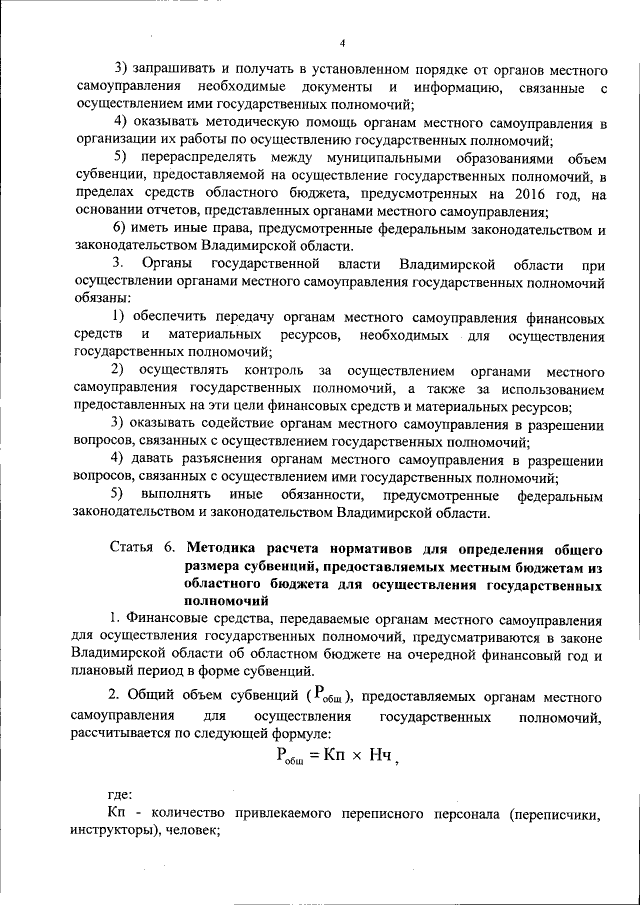 4

3) запрашивать и получать в установленном порядке от органов местного самоуправления необходимые документы и информацию, связанные с осуществлением ими государственных полномочий;

4) оказывать методическую помощь органам местного самоуправления в организации их работы по осуществлению государственных полномочий;

5) перераспределять между муниципальными образованиями объем субвенции, предоставляемой на осуществление государственных полномочий, в пределах средств областного бюджета, предусмотренных на 2016 год, на основании отчетов, представленных органами местного самоуправления;

6) иметь иные права, предусмотренные федеральным законодательством и законодательством Владимирской области.

3. Органы государственной власти Владимирской области при осуществлении органами местного самоуправления государственных полномочий обязаны:

1) обеспечить передачу органам местного самоуправления финансовых средств и материальных ресурсов, необходимых для осуществления государственных полномочий;

2) осуществлять контроль за осуществлением органами местного самоуправления государственных полномочий, а также за использованием предоставленных на эти цели финансовых средств и материальных ресурсов;

3) оказывать содействие органам местного самоуправления в разрешении вопросов, связанных с осуществлением государственных полномочий;

4) давать разъяснения органам местного самоуправления в разрешении вопросов, связанных с осуществлением ими государственных полномочий;

5) выполнять иные обязанности, предусмотренные федеральным законодательством и законодательством Владимирской области.

Статья 6. Методика расчета нормативов для определения общего размера субвенций, предоставляемых местным бюджетам из областного бюджета для осуществления государственных полномочий

1. Финансовые средства, передаваемые органам местного самоуправления для осуществления государственных полномочий, предусматриваются в законе Владимирской области об областном бюджете на очередной финансовый год и плановый период в форме субвенций.

2. Общий объем субвенций ($Р_{общ}$), предоставляемых органам местного самоуправления для осуществления государственных полномочий, рассчитывается по следующей формуле:

$Р_{общ} = Кп \times Нч$,

где:

Кп - количество привлекаемого переписного персонала (переписчики, инструкторы), человек;